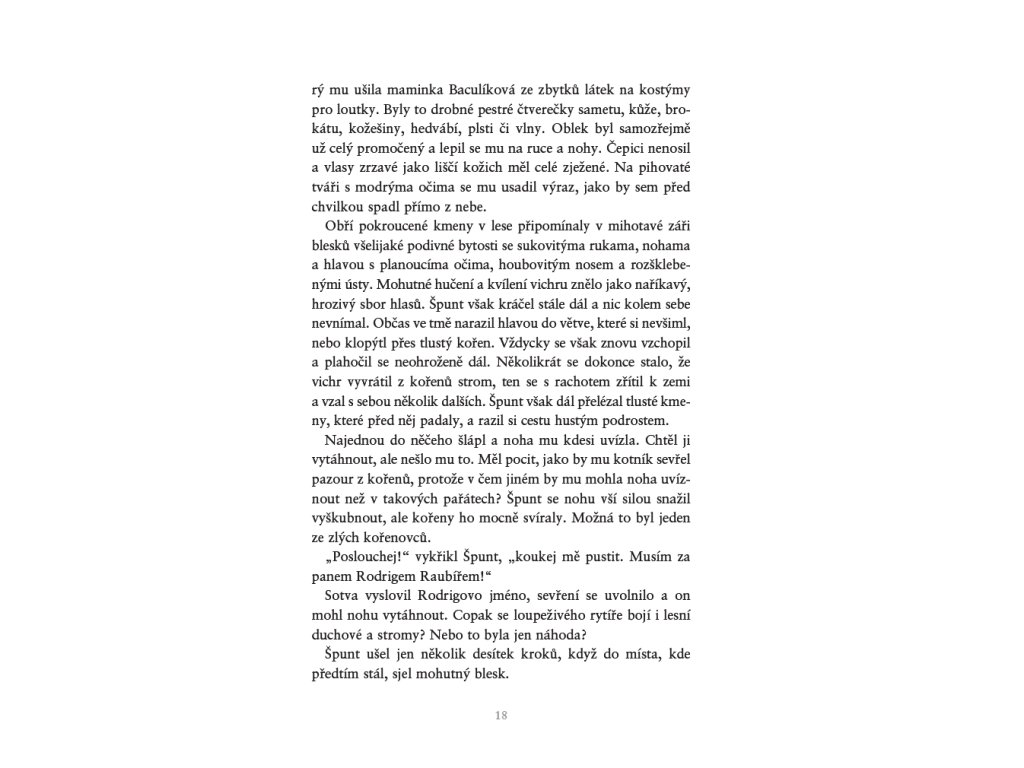 rý mu ušila maminka Baculíková ze zbytků látek na kostýmy pro loutky. Byly to drobné pestré čtverečky sametu, kůže, brokátu, kožešiny, hedvábí, plsti či vlny. Oblek byl samozřejmě už celý promočený a lepil se mu na ruce a nohy. Čepici nenosil a vlasy zrzavé jako liščí kožich měl celé zježené. Na pihovaté tváři s modrýma očima se mu usadil výraz, jako by sem před chvilkou spadl přímo z nebe.

Obří pokroucené kmeny v lese připomínaly v mihotavé záři blesků všelijaké podivné bytosti se sukovitýma rukama, nohama a hlavou s planoucíma očima, houbovitým nosem a rozšklebenými ústy. Mohutné hučení a kvílení vichru znělo jako naříkavý, hrozivý sbor hlasů. Špunt však kráčel stále dál a nic kolem sebe nevnímal. Občas ve tmě narazil hlavou do větve, které si nevšiml, nebo klopýtl přes tlustý kořen. Vždycky se však znovu vzchopil a plahočil se neohroženě dál. Několikrát se dokonce stalo, že vichr vyvrátil z kořenů strom, ten se s rachotem zřítil k zemi a vzal s sebou několik dalších. Špunt však dál přelézal tlusté kmeny, které před něj padaly, a razil si cestu hustým podrostem.

Najednou do něčeho šlápl a noha mu kdesi uvízla. Chtěl ji vytáhnout, ale nešlo mu to. Měl pocit, jako by mu kotník sevřel pazour z kořenů, protože v čem jiném by mu mohla noha uvíznout než v takových pařátech? Špunt se nohu vší silou snažil vyškubnout, ale kořeny ho mocně svíraly. Možná to byl jeden ze zlých kořenovců.

„Poslouchej!“ vykřikl Špunt, „koukej mě pustit. Musím za panem Rodrigem Raubířem!“

Sotva vyslovil Rodrigovo jméno, sevření se uvolnilo a on mohl nohu vytáhnout. Copak se loupeživého rytíře bojí i lesní duchové a stromy? Nebo to byla jen náhoda?

Špunt ušel jen několik desítek kroků, když do místa, kde předtím stál, sjel mohutný blesk.

18